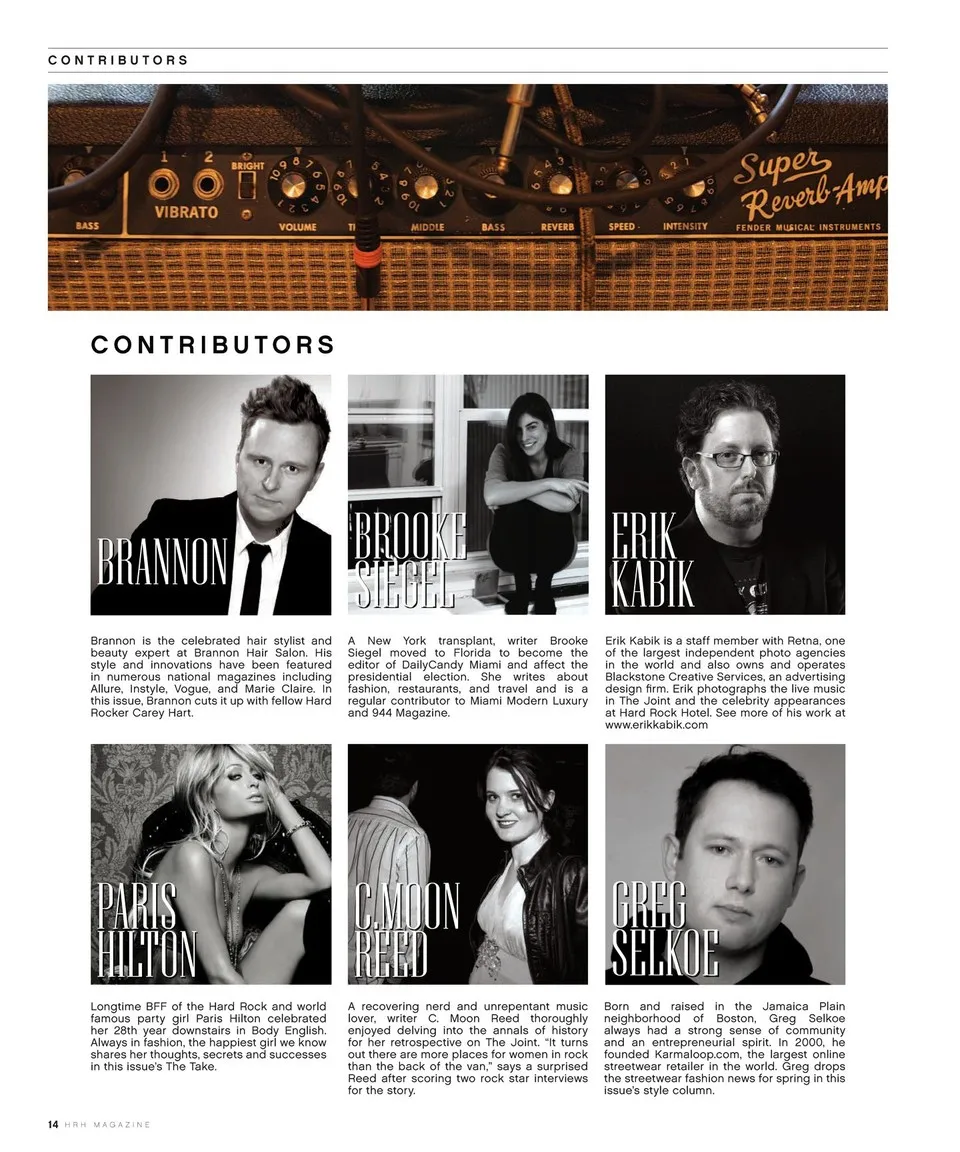 CONTRIBUTORS

1 2 BRIGHT
VIBRATO
BASS VOLUME MIDDLE BASS REVERB SPEED INTENSITY
Super Reverb-Amp
FENDER MUSICAL INSTRUMENTS

CONTRIBUTORS

BRANNON

Brannon is the celebrated hair stylist and beauty expert at Brannon Hair Salon. His style and innovations have been featured in numerous national magazines including Allure, Instyle, Vogue, and Marie Claire. In this issue, Brannon cuts it up with fellow Hard Rocker Carey Hart.

BROOKE SIEGEL

A New York transplant, writer Brooke Siegel moved to Florida to become the editor of DailyCandy Miami and affect the presidential election. She writes about fashion, restaurants, and travel and is a regular contributor to Miami Modern Luxury and 944 Magazine.

ERIK KABIK

Erik Kabik is a staff member with Retna, one of the largest independent photo agencies in the world and also owns and operates Blackstone Creative Services, an advertising design firm. Erik photographs the live music in The Joint and the celebrity appearances at Hard Rock Hotel. See more of his work at www.erikkabik.com

PARIS HILTON

Longtime BFF of the Hard Rock and world famous party girl Paris Hilton celebrated her 28th year downstairs in Body English. Always in fashion, the happiest girl we know shares her thoughts, secrets and successes in this issue's The Take.

C.MOON REED

A recovering nerd and unrepentant music lover, writer C. Moon Reed thoroughly enjoyed delving into the annals of history for her retrospective on The Joint. "It turns out there are more places for women in rock than the back of the van," says a surprised Reed after scoring two rock star interviews for the story.

GREG SELKOE

Born and raised in the Jamaica Plain neighborhood of Boston, Greg Selkoe always had a strong sense of community and an entrepreneurial spirit. In 2000, he founded Karmaloop.com, the largest online streetwear retailer in the world. Greg drops the streetwear fashion news for spring in this issue's style column.

14 HRH MAGAZINE